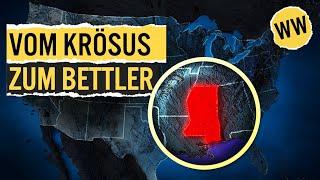 VOM KRÖSUS
ZUM BETTLER

WW